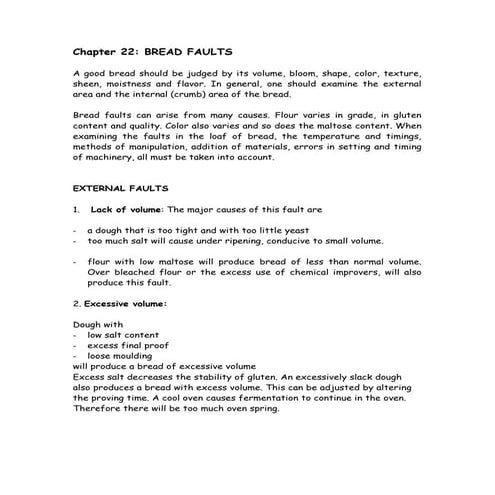 Chapter 22: BREAD FAULTS

A good bread should be judged by its volume, bloom, shape, color, texture, sheen, moistness and flavor. In general, one should examine the external area and the internal (crumb) area of the bread.

Bread faults can arise from many causes. Flour varies in grade, in gluten content and quality. Color also varies and so does the maltose content. When examining the faults in the loaf of bread, the temperature and timings, methods of manipulation, addition of materials, errors in setting and timing of machinery, all must be taken into account.

EXTERNAL FAULTS

1. Lack of volume: The major causes of this fault are

- a dough that is too tight and with too little yeast
- too much salt will cause under ripening, conducive to small volume.

- flour with low maltose will produce bread of less than normal volume. Over bleached flour or the excess use of chemical improvers, will also produce this fault.

2. Excessive volume:

Dough with
- low salt content
- excess final proof
- loose moulding
will produce a bread of excessive volume
Excess salt decreases the stability of gluten. An excessively slack dough also produces a bread with excess volume. This can be adjusted by altering the proving time. A cool oven causes fermentation to continue in the oven. Therefore there will be too much oven spring.